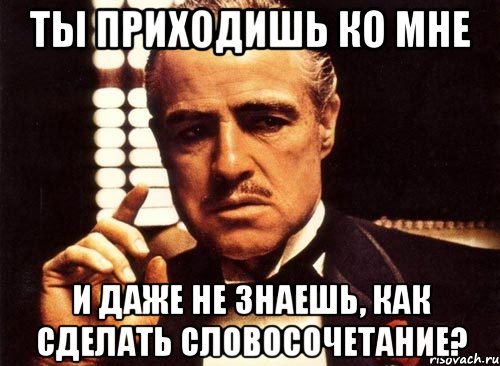 ТЫ ПРИХОДИШЬ КО МНЕ

И ДАЖЕ НЕ ЗНАЕШЬ, КАК СДЕЛАТЬ СЛОВОСОЧЕТАНИЕ?

risovach.ru